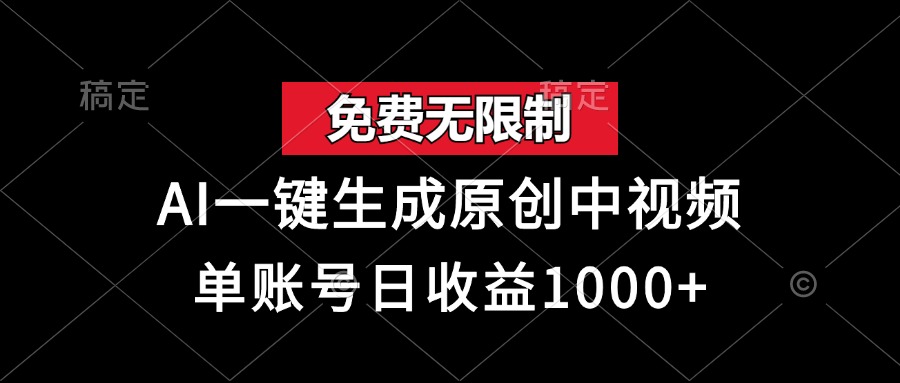 稿定

稿定

免费无限制

AI一键生成原创中视频

单账号日收益1000+

©